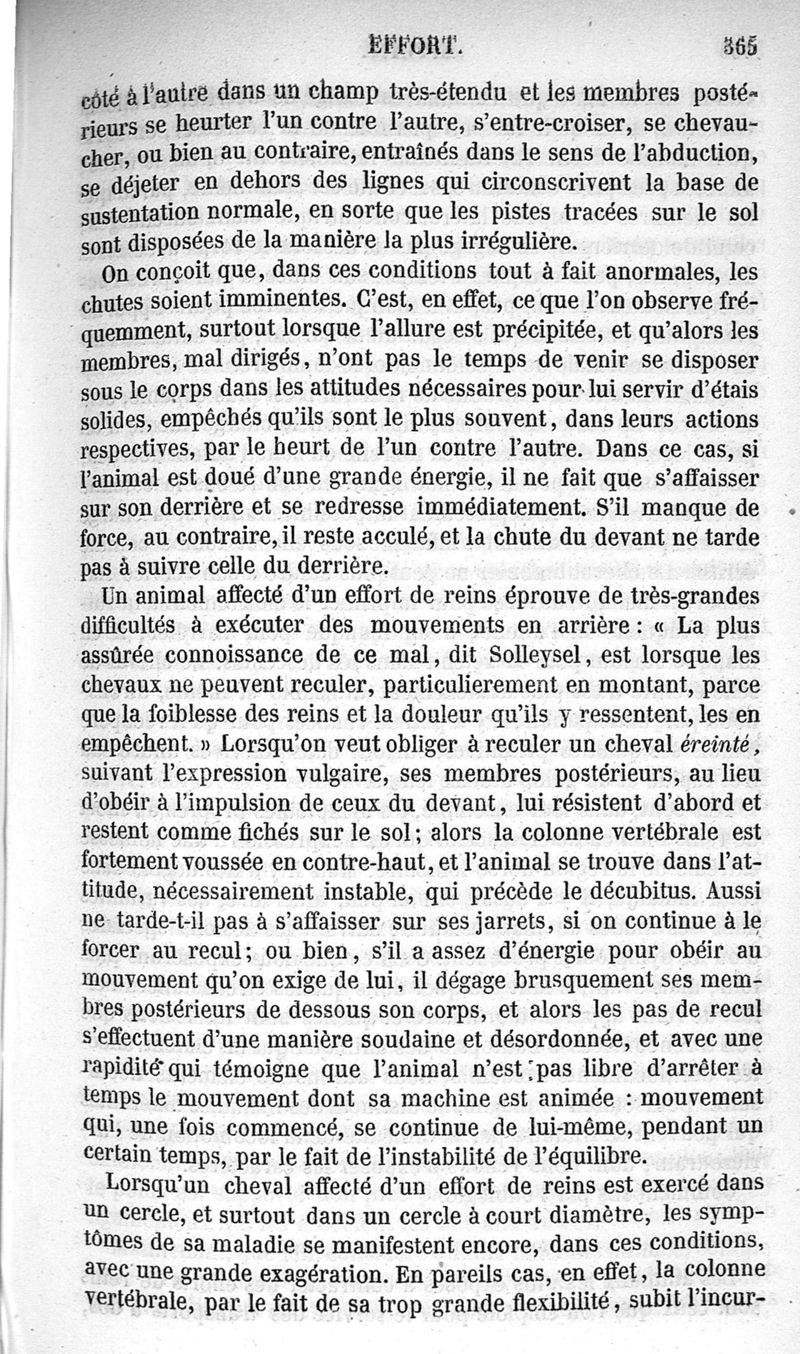 EFFORT. 365

côté à l'autre dans un champ très-étendu et les membres postérieurs se heurter l'un contre l'autre, s'entre-croiser, se chevaucher, ou bien au contraire, entraînés dans le sens de l'abduction, se déjeter en dehors des lignes qui circonscrivent la base de sustentation normale, en sorte que les pistes tracées sur le sol sont disposées de la manière la plus irrégulière.

On conçoit que, dans ces conditions tout à fait anormales, les chutes soient imminentes. C'est, en effet, ce que l'on observe fréquemment, surtout lorsque l'allure est précipitée, et qu'alors les membres, mal dirigés, n'ont pas le temps de venir se disposer sous le corps dans les attitudes nécessaires pour lui servir d'étais solides, empêchés qu'ils sont le plus souvent, dans leurs actions respectives, par le heurt de l'un contre l'autre. Dans ce cas, si l'animal est doué d'une grande énergie, il ne fait que s'affaisser sur son derrière et se redresse immédiatement. S'il manque de force, au contraire, il reste acculé, et la chute du devant ne tarde pas à suivre celle du derrière.

Un animal affecté d'un effort de reins éprouve de très-grandes difficultés à exécuter des mouvements en arrière : « La plus assûrée connoissance de ce mal, dit Solleysel, est lorsque les chevaux ne peuvent reculer, particulierement en montant, parce que la foiblesse des reins et la douleur qu'ils y ressentent, les en empêchent. » Lorsqu'on veut obliger à reculer un cheval éreinté, suivant l'expression vulgaire, ses membres postérieurs, au lieu d'obéir à l'impulsion de ceux du devant, lui résistent d'abord et restent comme fichés sur le sol; alors la colonne vertébrale est fortement voussée en contre-haut, et l'animal se trouve dans l'attitude, nécessairement instable, qui précède le décubitus. Aussi ne tarde-t-il pas à s'affaisser sur ses jarrets, si on continue à le forcer au recul; ou bien, s'il a assez d'énergie pour obéir au mouvement qu'on exige de lui, il dégage brusquement ses membres postérieurs de dessous son corps, et alors les pas de recul s'effectuent d'une manière soudaine et désordonnée, et avec une rapidité qui témoigne que l'animal n'est pas libre d'arrêter à temps le mouvement dont sa machine est animée : mouvement qui, une fois commencé, se continue de lui-même, pendant un certain temps, par le fait de l'instabilité de l'équilibre.

Lorsqu'un cheval affecté d'un effort de reins est exercé dans un cercle, et surtout dans un cercle à court diamètre, les symptômes de sa maladie se manifestent encore, dans ces conditions, avec une grande exagération. En pareils cas, en effet, la colonne vertébrale, par le fait de sa trop grande flexibilité, subit l'incur-